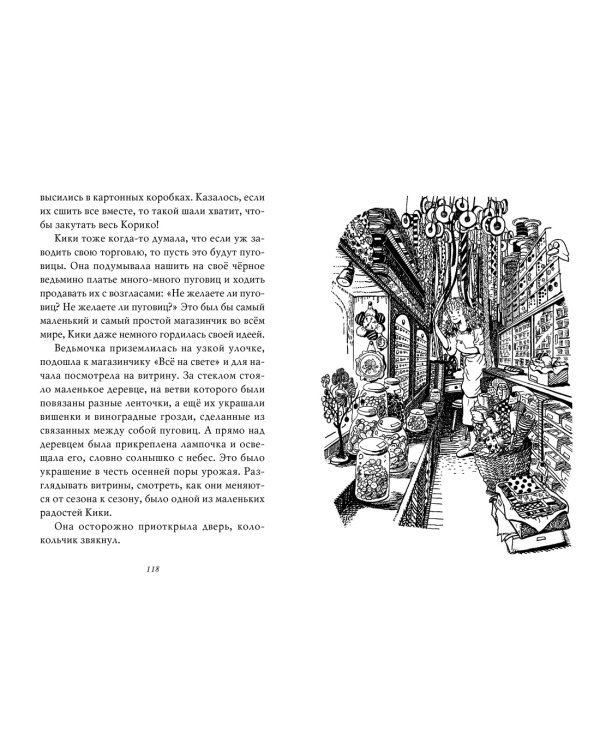 высились в картонных коробках. Казалось, если их сшить все вместе, то такой шали хватит, чтобы закутать весь Корико!

Кики тоже когда-то думала, что если уж заводить свою торговлю, то пусть это будут пуговицы. Она подумывала нашить на своё чёрное ведьмино платье много-много пуговиц и ходить продавать их с возгласами: «Не желаете ли пуговиц? Не желаете ли пуговиц?» Это был бы самый маленький и самый простой магазинчик во всём мире, Кики даже немного гордилась своей идеей.

Ведьмочка приземлилась на узкой улочке, подошла к магазинчику «Всё на свете» и для начала посмотрела на витрину. За стеклом стояло маленькое деревце, на ветви которого были повязаны разные ленточки, а ещё их украшали вишенки и виноградные грозди, сделанные из связанных между собой пуговиц. А прямо над деревцем была прикреплена лампочка и освещала его, словно солнышко с небес. Это было украшение в честь осенней поры урожая. Разглядывать витрины, смотреть, как они меняются от сезона к сезону, было одной из маленьких радостей Кики.

Она осторожно приоткрыла дверь, колокольчик звякнул.

118